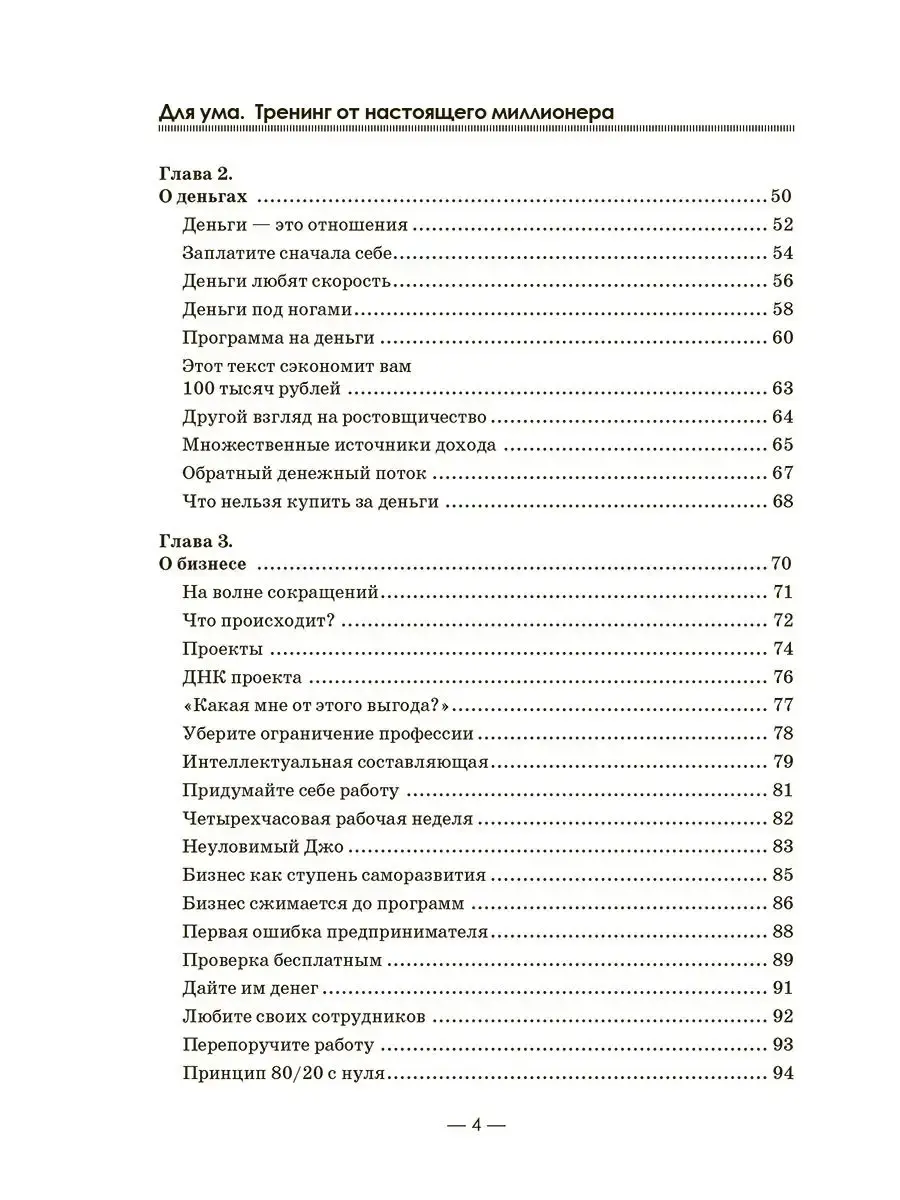 Для ума. Тренинг от настоящего миллионера

Глава 2.
О деньгах ........ 50
Деньги — это отношения ........ 52
Заплатите сначала себе ........ 54
Деньги любят скорость ........ 56
Деньги под ногами ........ 58
Программа на деньги ........ 60
Этот текст сэкономит вам 100 тысяч рублей ........ 63
Другой взгляд на ростовщичество ........ 64
Множественные источники дохода ........ 65
Обратный денежный поток ........ 67
Что нельзя купить за деньги ........ 68

Глава 3.
О бизнесе ........ 70
На волне сокращений ........ 71
Что происходит? ........ 72
Проекты ........ 74
ДНК проекта ........ 76
«Какая мне от этого выгода?» ........ 77
Уберите ограничение профессии ........ 78
Интеллектуальная составляющая ........ 79
Придумайте себе работу ........ 81
Четырехчасовая рабочая неделя ........ 82
Неуловимый Джо ........ 83
Бизнес как ступень саморазвития ........ 85
Бизнес сжимается до программ ........ 86
Первая ошибка предпринимателя ........ 88
Проверка бесплатным ........ 89
Дайте им денег ........ 91
Любите своих сотрудников ........ 92
Перепоручите работу ........ 93
Принцип 80/20 с нуля ........ 94

— 4 —